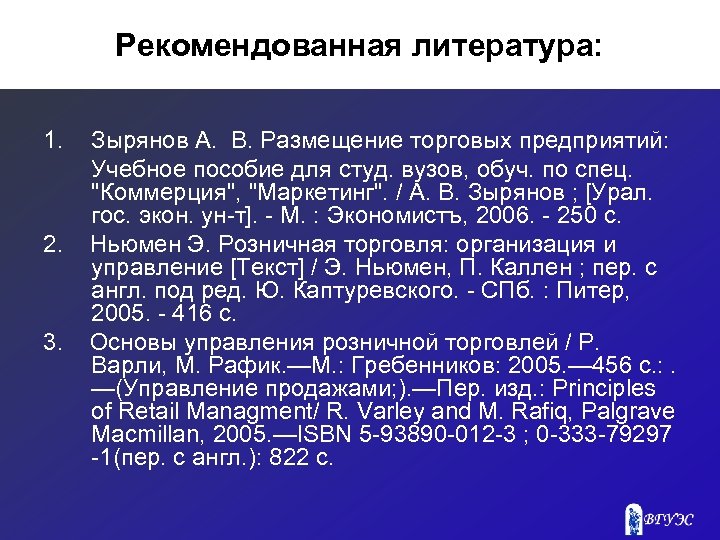 Рекомендованная литература:

1. Зырянов А. В. Размещение торговых предприятий: Учебное пособие для студ. вузов, обуч. по спец. "Коммерция", "Маркетинг". / А. В. Зырянов ; [Урал. гос. экон. ун-т]. - М. : Экономистъ, 2006. - 250 с.

2. Ньюмен Э. Розничная торговля: организация и управление [Текст] / Э. Ньюмен, П. Каллен ; пер. с англ. под ред. Ю. Каптуревского. - СПб. : Питер, 2005. - 416 с.

3. Основы управления розничной торговлей / Р. Варли, М. Рафик.—М.: Гребенников: 2005.—456 с.: . —(Управление продажами;).—Пер. изд.: Principles of Retail Managment/ R. Varley and M. Rafiq, Palgrave Macmillan, 2005.—ISBN 5-93890-012-3 ; 0-333-79297 -1(пер. с англ.): 822 с.

ВГУЭС